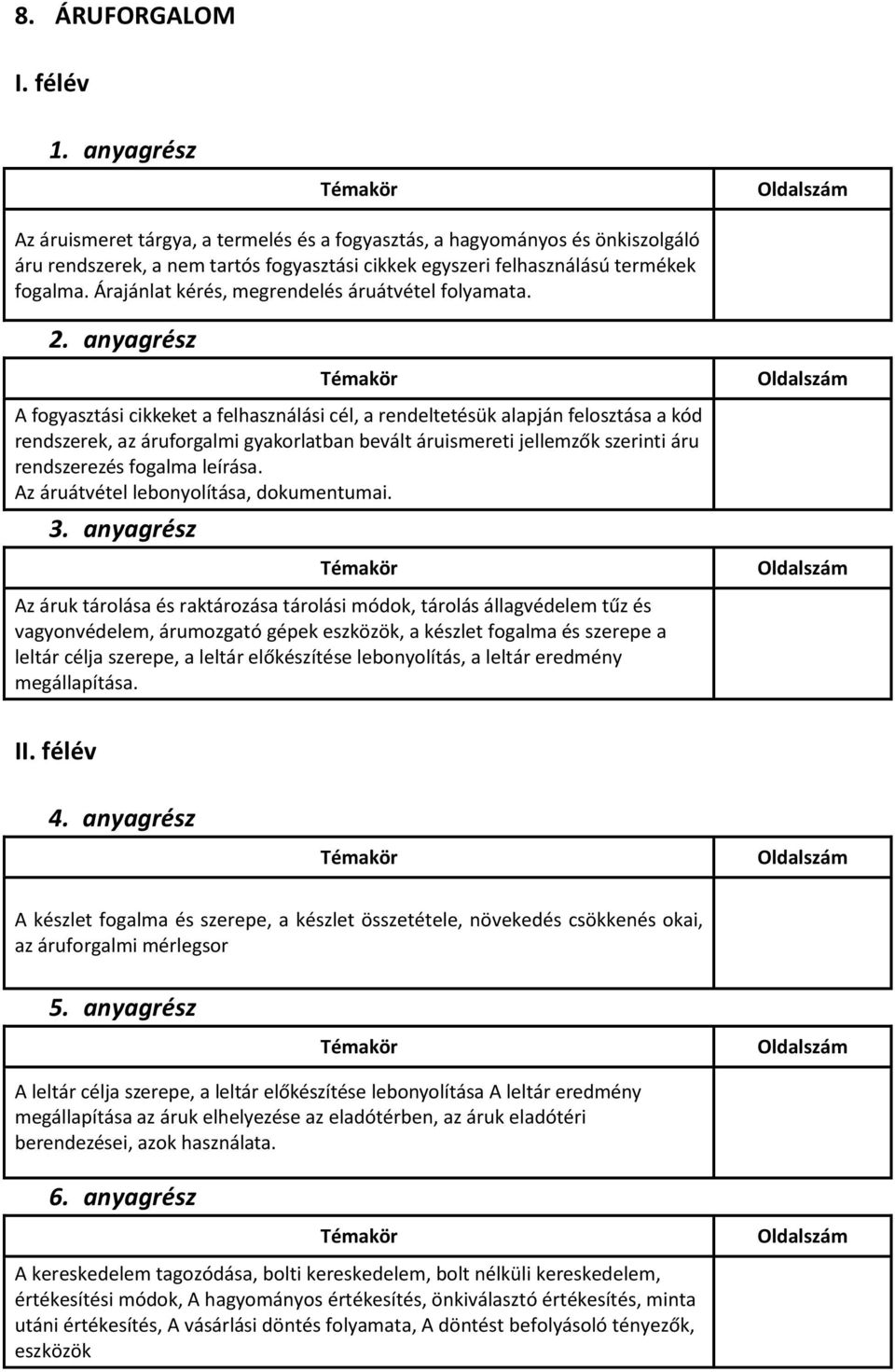 8. ÁRUFORGALOM

I. félév

1. anyagrész

| Témakör | Oldalszám |
|---|---|
| Az áruismeret tárgya, a termelés és a fogyasztás, a hagyományos és önkiszolgáló áru rendszerek, a nem tartós fogyasztási cikkek egyszeri felhasználású termékek fogalma. Árajánlat kérés, megrendelés áruátvétel folyamata. | |

2. anyagrész

| Témakör | Oldalszám |
|---|---|
| A fogyasztási cikkeket a felhasználási cél, a rendeltetésük alapján felosztása a kód rendszerek, az áruforgalmi gyakorlatban bevált áruismereti jellemzők szerinti áru rendszerezés fogalma leírása. Az áruátvétel lebonyolítása, dokumentumai. | |

3. anyagrész

| Témakör | Oldalszám |
|---|---|
| Az áruk tárolása és raktározása tárolási módok, tárolás állagvédelem tűz és vagyonvédelem, árumozgató gépek eszközök, a készlet fogalma és szerepe a leltár célja szerepe, a leltár előkészítése lebonyolítás, a leltár eredmény megállapítása. | |

II. félév

4. anyagrész

| Témakör | Oldalszám |
|---|---|
| A készlet fogalma és szerepe, a készlet összetétele, növekedés csökkenés okai, az áruforgalmi mérlegsor | |

5. anyagrész

| Témakör | Oldalszám |
|---|---|
| A leltár célja szerepe, a leltár előkészítése lebonyolítása A leltár eredmény megállapítása az áruk elhelyezése az eladótérben, az áruk eladótéri berendezései, azok használata. | |

6. anyagrész

| Témakör | Oldalszám |
|---|---|
| A kereskedelem tagozódása, bolti kereskedelem, bolt nélküli kereskedelem, értékesítési módok, A hagyományos értékesítés, önkiválasztó értékesítés, minta utáni értékesítés, A vásárlási döntés folyamata, A döntést befolyásoló tényezők, eszközök | |